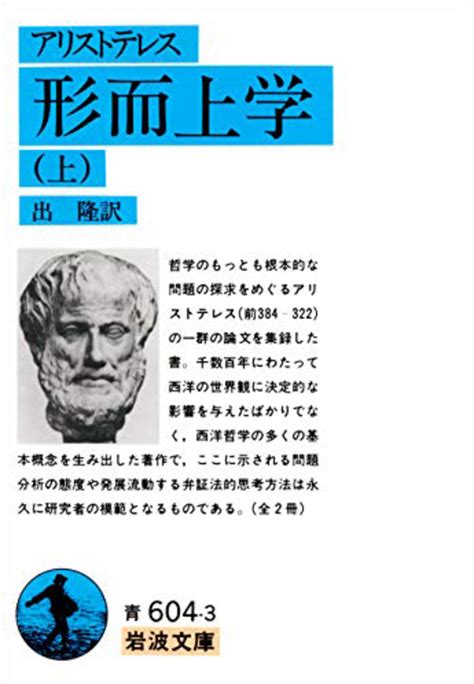 アリストテレス

形而上学

(上)

出 隆訳

哲学のもっとも根本的な問題の探求をめぐるアリストテレス(前384-322)の一群の論文を集録した書。千数百年にわたって西洋の世界観に決定的な影響を与えたばかりでなく,西洋哲学の多くの基本概念を生み出した著作で,ここに示される問題分析の態度や発展流動する弁証法的思考方法は永久に研究者の模範となるものである。(全2冊)

青 604-3
岩波文庫